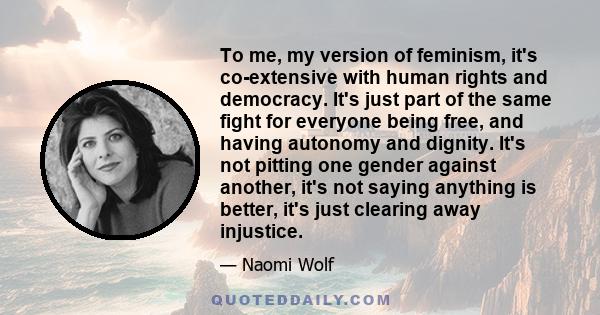 To me, my version of feminism, it's co-extensive with human rights and democracy. It's just part of the same fight for everyone being free, and having autonomy and dignity. It's not pitting one gender against another, it's not saying anything is better, it's just clearing away injustice.

— Naomi Wolf

QUOTEDDAILY.COM